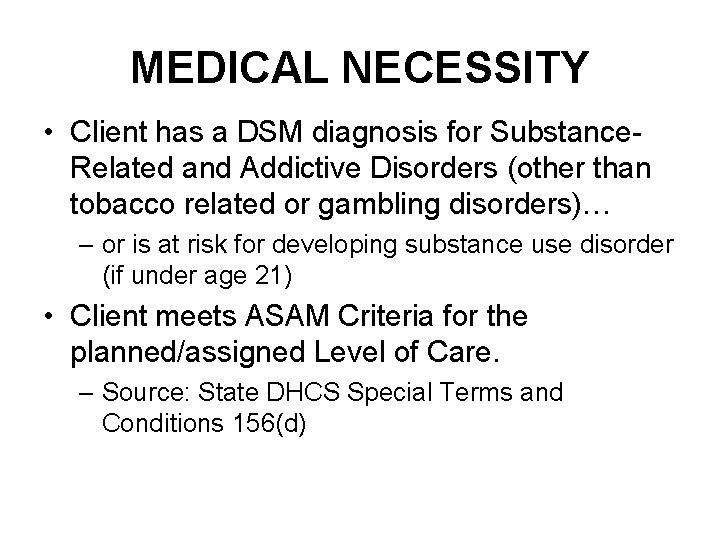 MEDICAL NECESSITY

• Client has a DSM diagnosis for Substance-Related and Addictive Disorders (other than tobacco related or gambling disorders)…

– or is at risk for developing substance use disorder (if under age 21)

• Client meets ASAM Criteria for the planned/assigned Level of Care.

– Source: State DHCS Special Terms and Conditions 156(d)